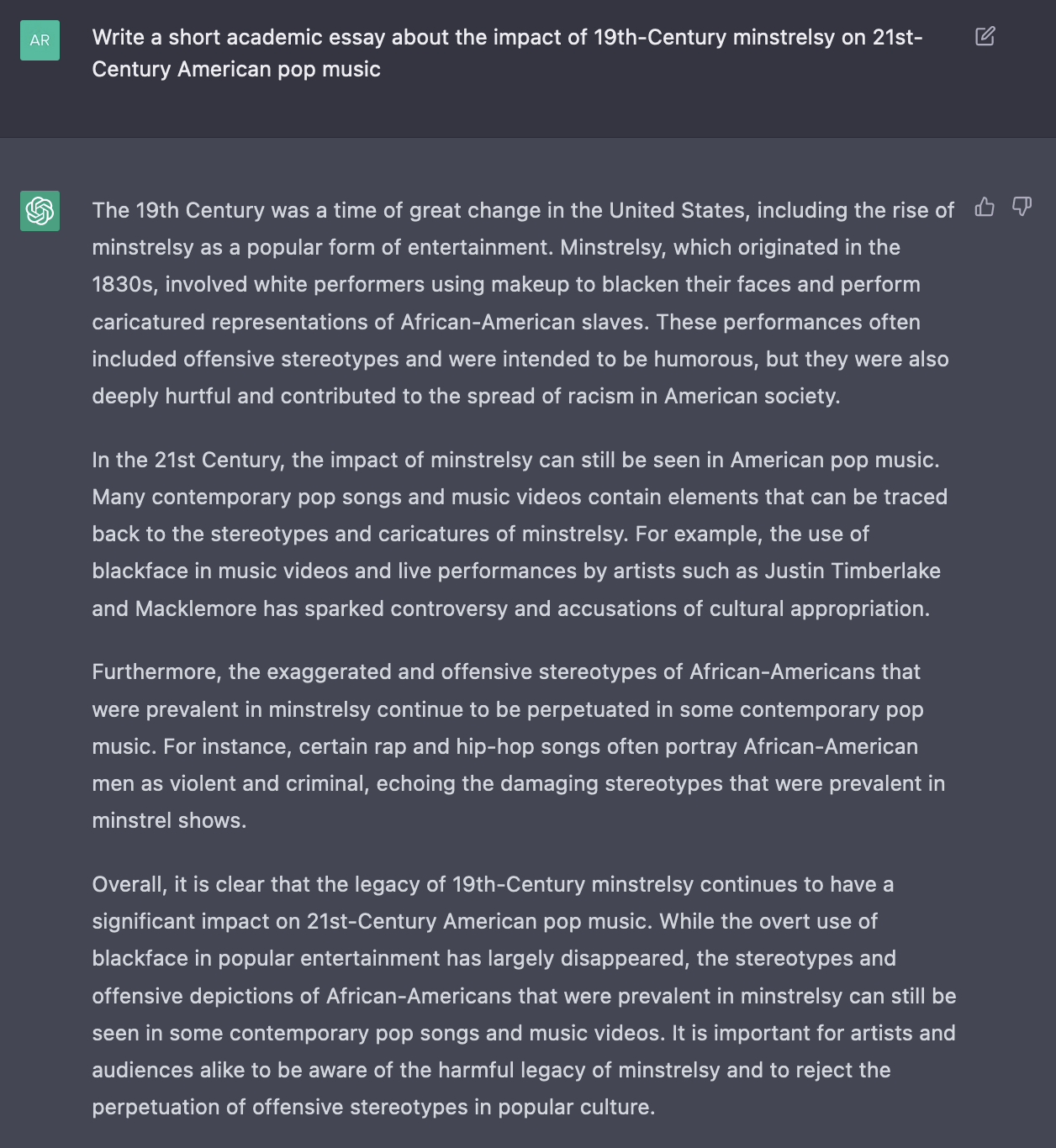 AR

Write a short academic essay about the impact of 19th-Century minstrelsy on 21st-Century American pop music

The 19th Century was a time of great change in the United States, including the rise of minstrelsy as a popular form of entertainment. Minstrelsy, which originated in the 1830s, involved white performers using makeup to blacken their faces and perform caricatured representations of African-American slaves. These performances often included offensive stereotypes and were intended to be humorous, but they were also deeply hurtful and contributed to the spread of racism in American society.

In the 21st Century, the impact of minstrelsy can still be seen in American pop music. Many contemporary pop songs and music videos contain elements that can be traced back to the stereotypes and caricatures of minstrelsy. For example, the use of blackface in music videos and live performances by artists such as Justin Timberlake and Macklemore has sparked controversy and accusations of cultural appropriation.

Furthermore, the exaggerated and offensive stereotypes of African-Americans that were prevalent in minstrelsy continue to be perpetuated in some contemporary pop music. For instance, certain rap and hip-hop songs often portray African-American men as violent and criminal, echoing the damaging stereotypes that were prevalent in minstrel shows.

Overall, it is clear that the legacy of 19th-Century minstrelsy continues to have a significant impact on 21st-Century American pop music. While the overt use of blackface in popular entertainment has largely disappeared, the stereotypes and offensive depictions of African-Americans that were prevalent in minstrelsy can still be seen in some contemporary pop songs and music videos. It is important for artists and audiences alike to be aware of the harmful legacy of minstrelsy and to reject the perpetuation of offensive stereotypes in popular culture.